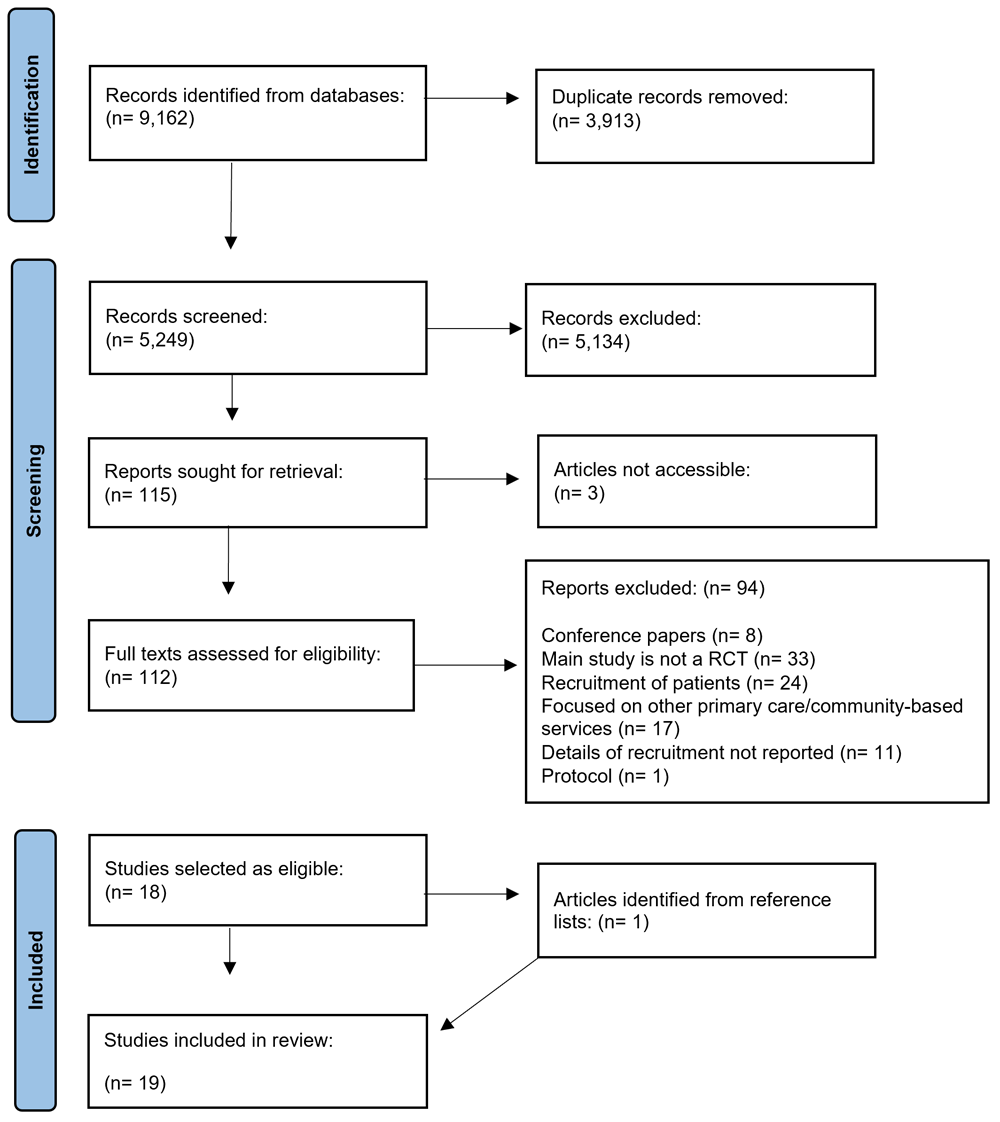 Identification

Records identified from databases: (n= 9,162)

Duplicate records removed: (n= 3,913)

Screening

Records screened: (n= 5,249)

Records excluded: (n= 5,134)

Reports sought for retrieval: (n= 115)

Articles not accessible: (n= 3)

Full texts assessed for eligibility: (n= 112)

Reports excluded: (n= 94)

Conference papers (n= 8)
Main study is not a RCT (n= 33)
Recruitment of patients (n= 24)
Focused on other primary care/community-based services (n= 17)
Details of recruitment not reported (n= 11)
Protocol (n= 1)

Included

Studies selected as eligible: (n= 18)

Articles identified from reference lists: (n= 1)

Studies included in review:

(n= 19)